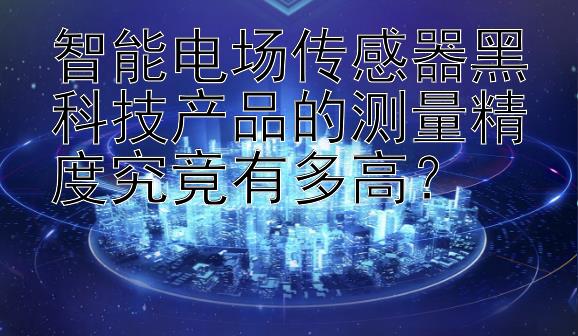 智能电场传感器黑科技产品的测量精度究竟有多高？